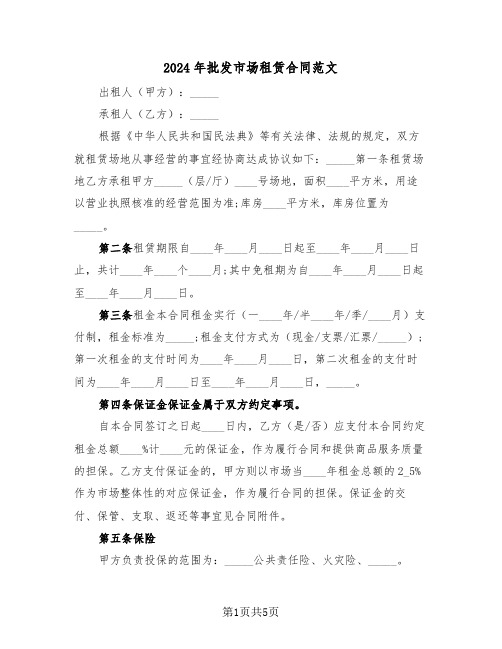 2024年批发市场租赁合同范文

出租人（甲方）：_____

承租人（乙方）：_____

根据《中华人民共和国民法典》等有关法律、法规的规定，双方就租赁场地从事经营的事宜经协商达成协议如下：_____第一条租赁场地乙方承租甲方_____（层/厅）____号场地，面积____平方米，用途以营业执照核准的经营范围为准;库房____平方米，库房位置为_____。

第二条租赁期限自____年____月____日起至____年____月____日止，共计____年____个____月;其中免租期为自____年____月____日起至____年____月____日。

第三条租金本合同租金实行（一____年/半____年/季/____月）支付制，租金标准为_____;租金支付方式为（现金/支票/汇票/_____）;第一次租金的支付时间为____年____月____日，第二次租金的支付时间为____年____月____日至____年____月____日，_____。

第四条保证金保证金属于双方约定事项。

自本合同签订之日起____日内，乙方（是/否）应支付本合同约定租金总额____%计____元的保证金，作为履行合同和提供商品服务质量的担保。乙方支付保证金的，甲方则以市场当____年租金总额的2_5%作为市场整体性的对应保证金，作为履行合同的担保。保证金的交付、保管、支取、返还等事宜见合同附件。

第五条保险

甲方负责投保的范围为：_____公共责任险、火灾险、_____。

第1页共5页